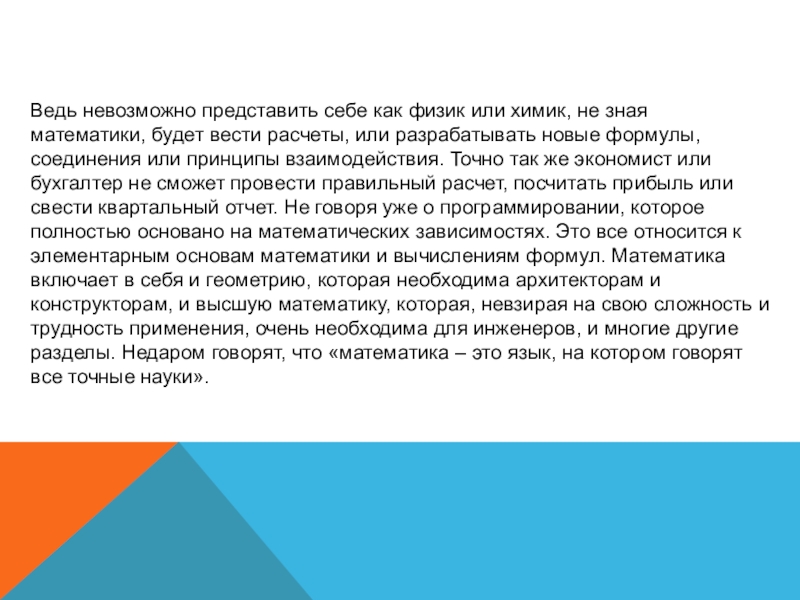 Ведь невозможно представить себе как физик или химик, не зная математики, будет вести расчеты, или разрабатывать новые формулы, соединения или принципы взаимодействия. Точно так же экономист или бухгалтер не сможет провести правильный расчет, посчитать прибыль или свести квартальный отчет. Не говоря уже о программировании, которое полностью основано на математических зависимостях. Это все относится к элементарным основам математики и вычислениям формул. Математика включает в себя и геометрию, которая необходима архитекторам и конструкторам, и высшую математику, которая, невзирая на свою сложность и трудность применения, очень необходима для инженеров, и многие другие разделы. Недаром говорят, что «математика – это язык, на котором говорят все точные науки».